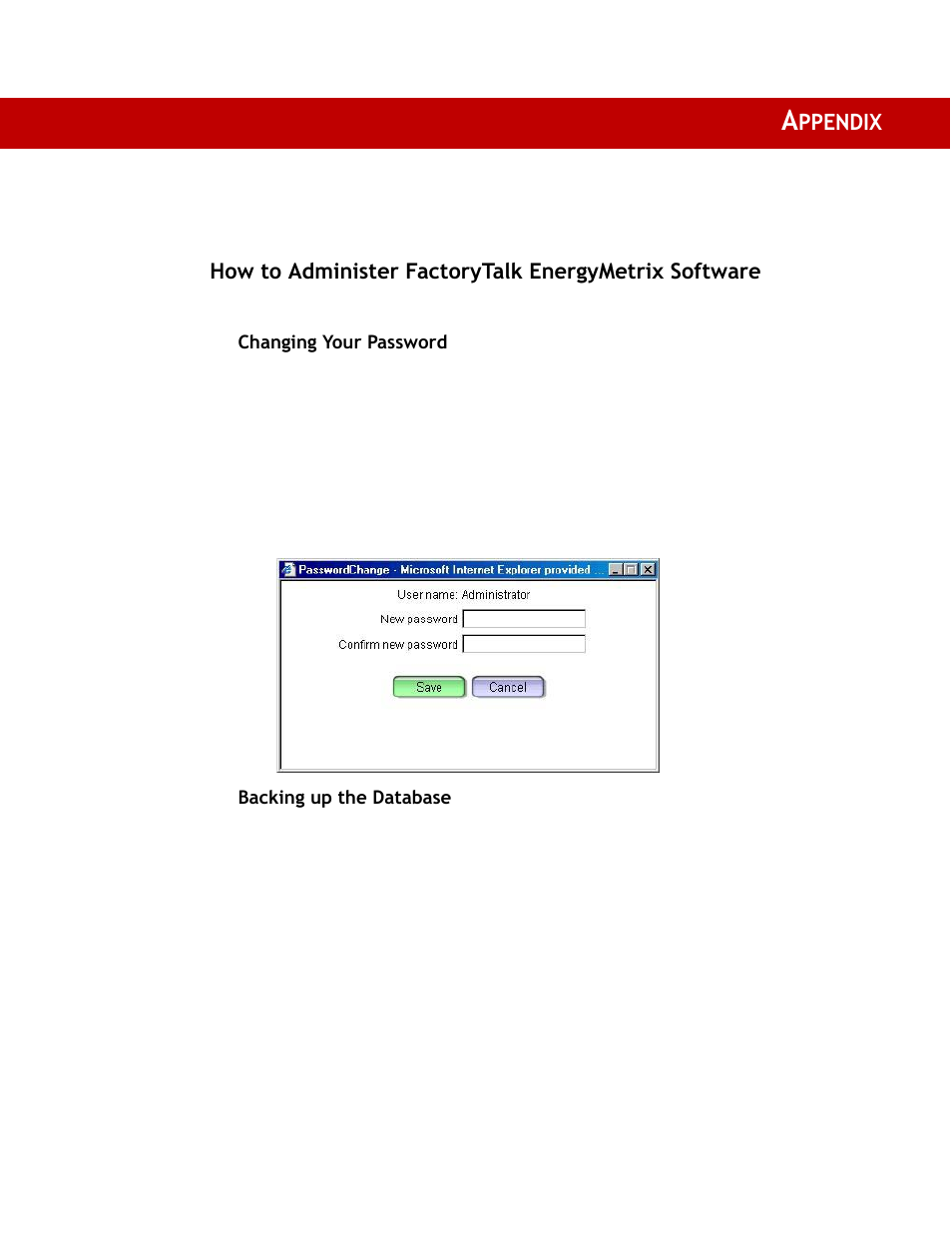 APPENDIX

How to Administer FactoryTalk EnergyMetrix Software

Changing Your Password

PasswordChange - Microsoft Internet Explorer provided ...

User name: Administrator

New password

Confirm new password

Save

Cancel

Backing up the Database